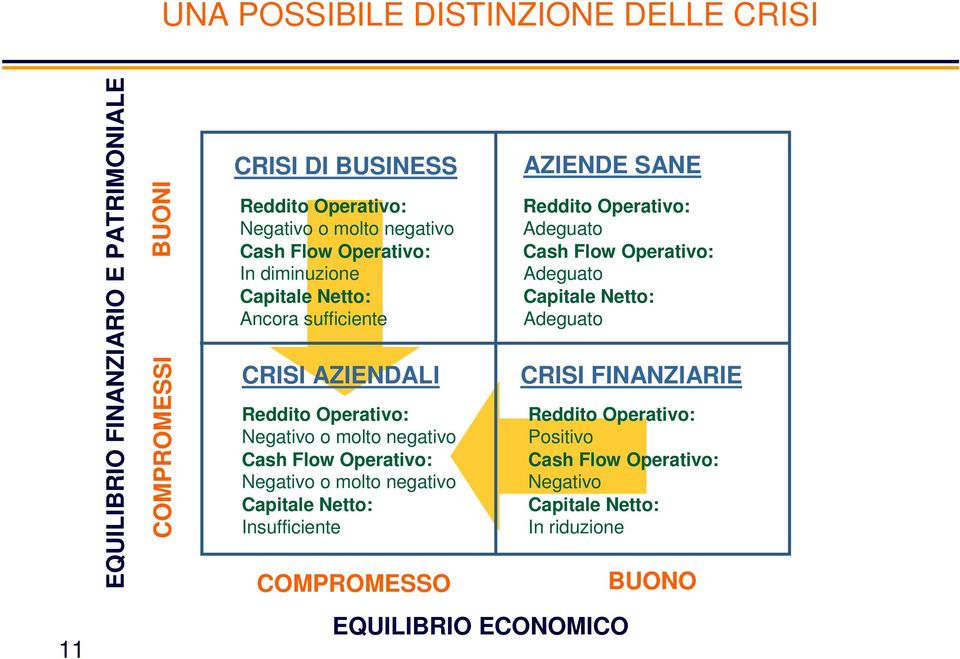 UNA POSSIBILE DISTINZIONE DELLE CRISI

EQUILIBRIO FINANZIARIO E PATRIMONIALE

BUONI

COMPROMESSI

CRISI DI BUSINESS
Reddito Operativo:
Negativo o molto negativo
Cash Flow Operativo:
In diminuzione
Capitale Netto:
Ancora sufficiente

AZIENDE SANE
Reddito Operativo:
Adeguato
Cash Flow Operativo:
Adeguato
Capitale Netto:
Adeguato

CRISI AZIENDALI
Reddito Operativo:
Negativo o molto negativo
Cash Flow Operativo:
Negativo o molto negativo
Capitale Netto:
Insufficiente

CRISI FINANZIARIE
Reddito Operativo:
Positivo
Cash Flow Operativo:
Negativo
Capitale Netto:
In riduzione

COMPROMESSO

BUONO

EQUILIBRIO ECONOMICO

11